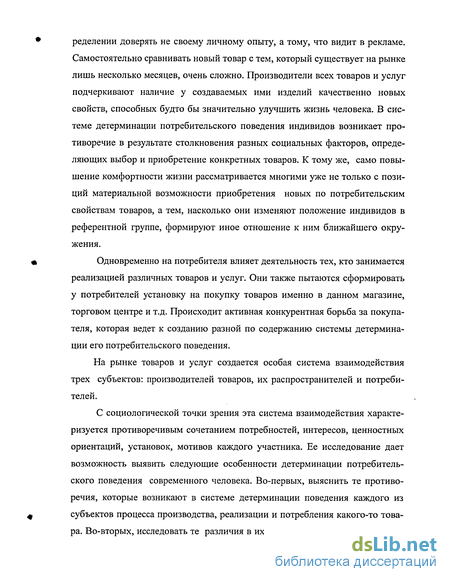 ределении доверять не своему личному опыту, а тому, что видит в рекламе. Самостоятельно сравнивать новый товар с тем, который существует на рынке лишь несколько месяцев, очень сложно. Производители всех товаров и услуг подчеркивают наличие у создаваемых ими изделий качественно новых свойств, способных будто бы значительно улучшить жизнь человека. В системе детерминации потребительского поведения индивидов возникает противоречие в результате столкновения разных социальных факторов, определяющих выбор и приобретение конкретных товаров. К тому же, само повышение комфортности жизни рассматривается многими уже не только с позиций материальной возможности приобретения новых по потребительским свойствам товаров, а тем, насколько они изменяют положение индивидов в референтной группе, формируют иное отношение к ним ближайшего окружения.

Одновременно на потребителя влияет деятельность тех, кто занимается реализацией различных товаров и услуг. Они также пытаются сформировать у потребителей установку на покупку товаров именно в данном магазине, торговом центре и т.д. Происходит активная конкурентная борьба за покупателя, которая ведет к созданию разной по содержанию системы детерминации его потребительского поведения.

На рынке товаров и услуг создается особая система взаимодействия трех субъектов: производителей товаров, их распространителей и потребителей.

С социологической точки зрения эта система взаимодействия характеризуется противоречивым сочетанием потребностей, интересов, ценностных ориентаций, установок, мотивов каждого участника. Ее исследование дает возможность выявить следующие особенности детерминации потребительского поведения современного человека. Во-первых, выяснить те противоречия, которые возникают в системе детерминации поведения каждого из субъектов процесса производства, реализации и потребления какого-то товара. Во-вторых, исследовать те различия в их

dsLib.net
библиотека диссертаций